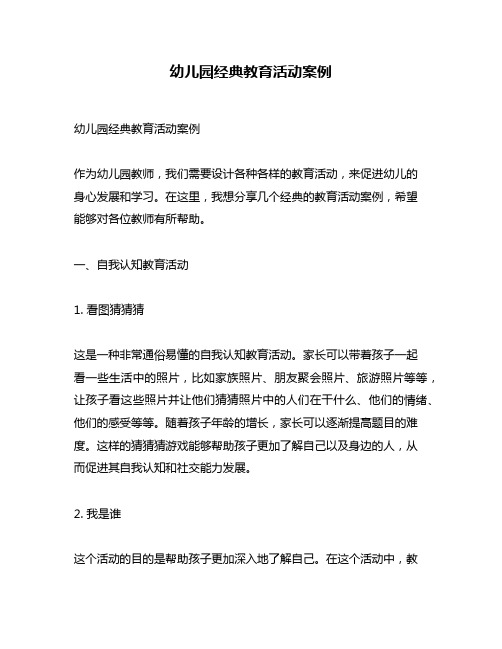 幼儿园经典教育活动案例

幼儿园经典教育活动案例

作为幼儿园教师，我们需要设计各种各样的教育活动，来促进幼儿的身心发展和学习。在这里，我想分享几个经典的教育活动案例，希望能够对各位教师有所帮助。

一、自我认知教育活动

1. 看图猜猜猜

这是一种非常通俗易懂的自我认知教育活动。家长可以带着孩子一起看一些生活中的照片，比如家族照片、朋友聚会照片、旅游照片等等，让孩子看这些照片并让他们猜猜照片中的人们在干什么、他们的情绪、他们的感受等等。随着孩子年龄的增长，家长可以逐渐提高题目的难度。这样的猜猜猜游戏能够帮助孩子更加了解自己以及身边的人，从而促进其自我认知和社交能力发展。

2. 我是谁

这个活动的目的是帮助孩子更加深入地了解自己。在这个活动中，教